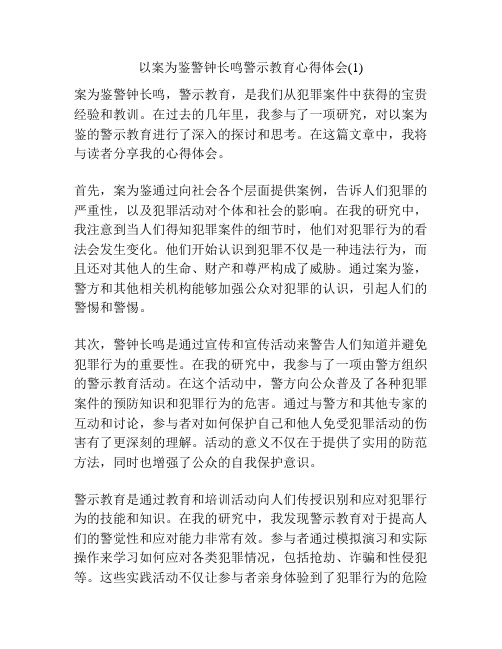 以案为鉴警钟长鸣警示教育心得体会(1)

案为鉴警钟长鸣，警示教育，是我们从犯罪案件中获得的宝贵经验和教训。在过去的几年里，我参与了一项研究，对以案为鉴的警示教育进行了深入的探讨和思考。在这篇文章中，我将与读者分享我的心得体会。

首先，案为鉴通过向社会各个层面提供案例，告诉人们犯罪的严重性，以及犯罪活动对个体和社会的影响。在我的研究中，我注意到当人们得知犯罪案件的细节时，他们对犯罪行为的看法会发生变化。他们开始认识到犯罪不仅是一种违法行为，而且还对其他人的生命、财产和尊严构成了威胁。通过案为鉴，警方和其他相关机构能够加强公众对犯罪的认识，引起人们的警惕和警惕。

其次，警钟长鸣是通过宣传和宣传活动来警告人们知道并避免犯罪行为的重要性。在我的研究中，我参与了一项由警方组织的警示教育活动。在这个活动中，警方向公众普及了各种犯罪案件的预防知识和犯罪行为的危害。通过与警方和其他专家的互动和讨论，参与者对如何保护自己和他人免受犯罪活动的伤害有了更深刻的理解。活动的意义不仅在于提供了实用的防范方法，同时也增强了公众的自我保护意识。

警示教育是通过教育和培训活动向人们传授识别和应对犯罪行为的技能和知识。在我的研究中，我发现警示教育对于提高人们的警觉性和应对能力非常有效。参与者通过模拟演习和实际操作来学习如何应对各类犯罪情况，包括抢劫、诈骗和性侵犯等。这些实践活动不仅让参与者亲身体验到了犯罪行为的危险